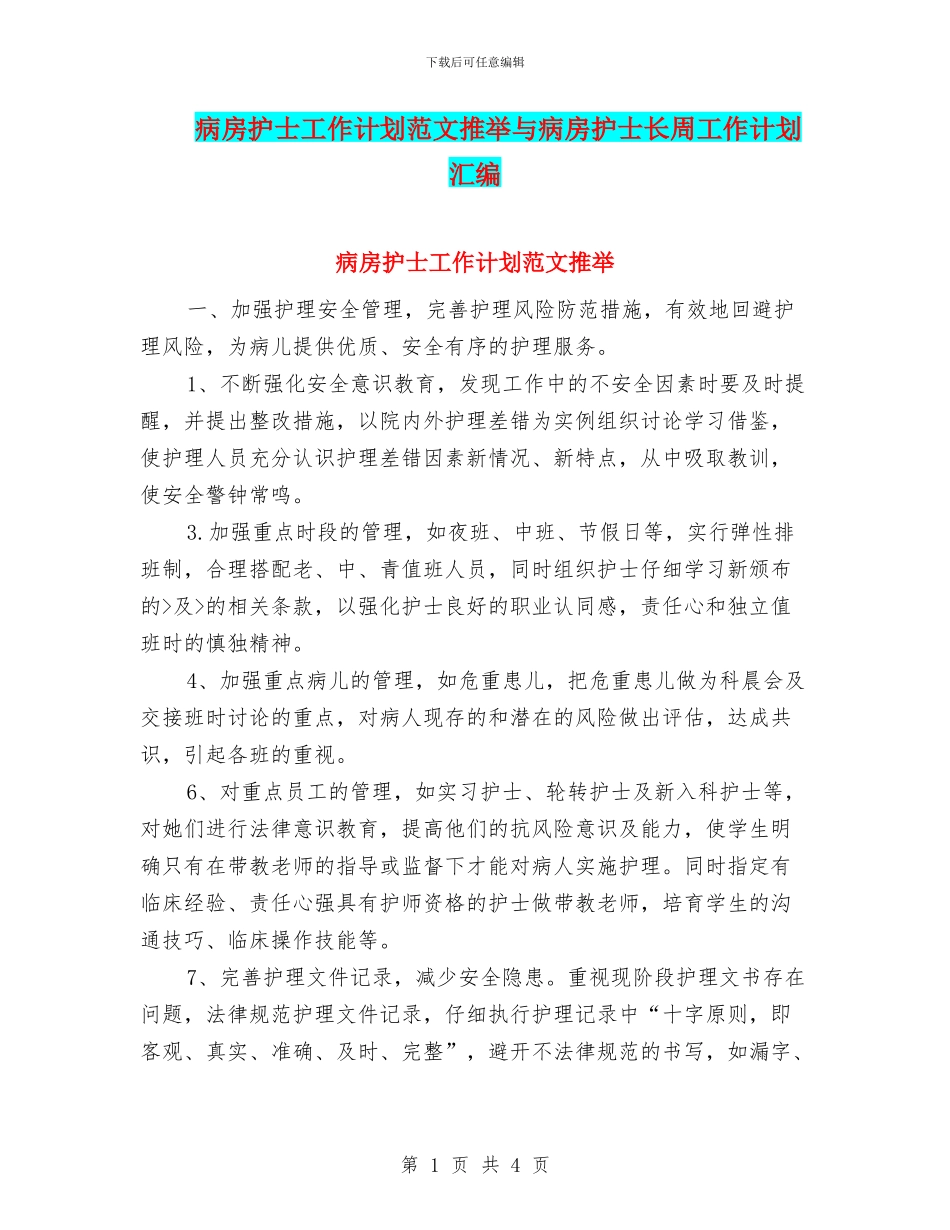 下载后可任意编辑

病房护士工作计划范文推举与病房护士长周工作计划汇编

病房护士工作计划范文推举

一、加强护理安全管理，完善护理风险防范措施，有效地回避护理风险，为病儿提供优质、安全有序的护理服务。

1、不断强化安全意识教育，发现工作中的不安全因素时要及时提醒，并提出整改措施，以院内外护理差错为实例组织讨论学习借鉴，使护理人员充分认识护理差错因素新情况、新特点，从中吸取教训，使安全警钟常鸣。

3.加强重点时段的管理，如夜班、中班、节假日等，实行弹性排班制，合理搭配老、中、青值班人员，同时组织护士仔细学习新颁布的>及>的相关条款，以强化护士良好的职业认同感，责任心和独立值班时的慎独精神。

4、加强重点病儿的管理，如危重患儿，把危重患儿做为科晨会及交接班时讨论的重点，对病人现存的和潜在的风险做出评估，达成共识，引起各班的重视。

6、对重点员工的管理，如实习护士、轮转护士及新入科护士等，对她们进行法律意识教育，提高他们的抗风险意识及能力，使学生明确只有在带教老师的指导或监督下才能对病人实施护理。同时指定有临床经验、责任心强具有护师资格的护士做带教老师，培育学生的沟通技巧、临床操作技能等。

7、完善护理文件记录，减少安全隐患。重视现阶段护理文书存在问题，法律规范护理文件记录，仔细执行护理记录中“十字原则，即客观、真实、准确、及时、完整”，避开不法律规范的书写，如漏字、

第 1 页 共 4 页